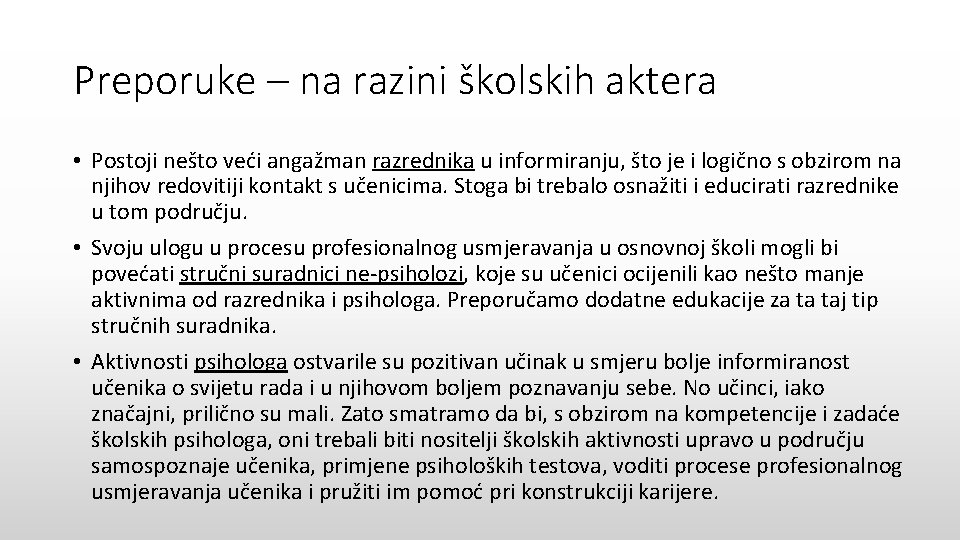 Preporuke – na razini školskih aktera

• Postoji nešto veći angažman razrednika u informiranju, što je i logično s obzirom na njihov redovitiji kontakt s učenicima. Stoga bi trebalo osnažiti i educirati razrednike u tom području.

• Svoju ulogu u procesu profesionalnog usmjeravanja u osnovnoj školi mogli bi povećati stručni suradnici ne-psiholozi, koje su učenici ocijenili kao nešto manje aktivnima od razrednika i psihologa. Preporučamo dodatne edukacije za ta taj tip stručnih suradnika.

• Aktivnosti psihologa ostvarile su pozitivan učinak u smjeru bolje informiranost učenika o svijetu rada i u njihovom boljem poznavanju sebe. No učinci, iako značajni, prilično su mali. Zato smatramo da bi, s obzirom na kompetencije i zadaće školskih psihologa, oni trebali biti nositelji školskih aktivnosti upravo u području samospoznaje učenika, primjene psiholoških testova, voditi procese profesionalnog usmjeravanja učenika i pružiti im pomoć pri konstrukciji karijere.